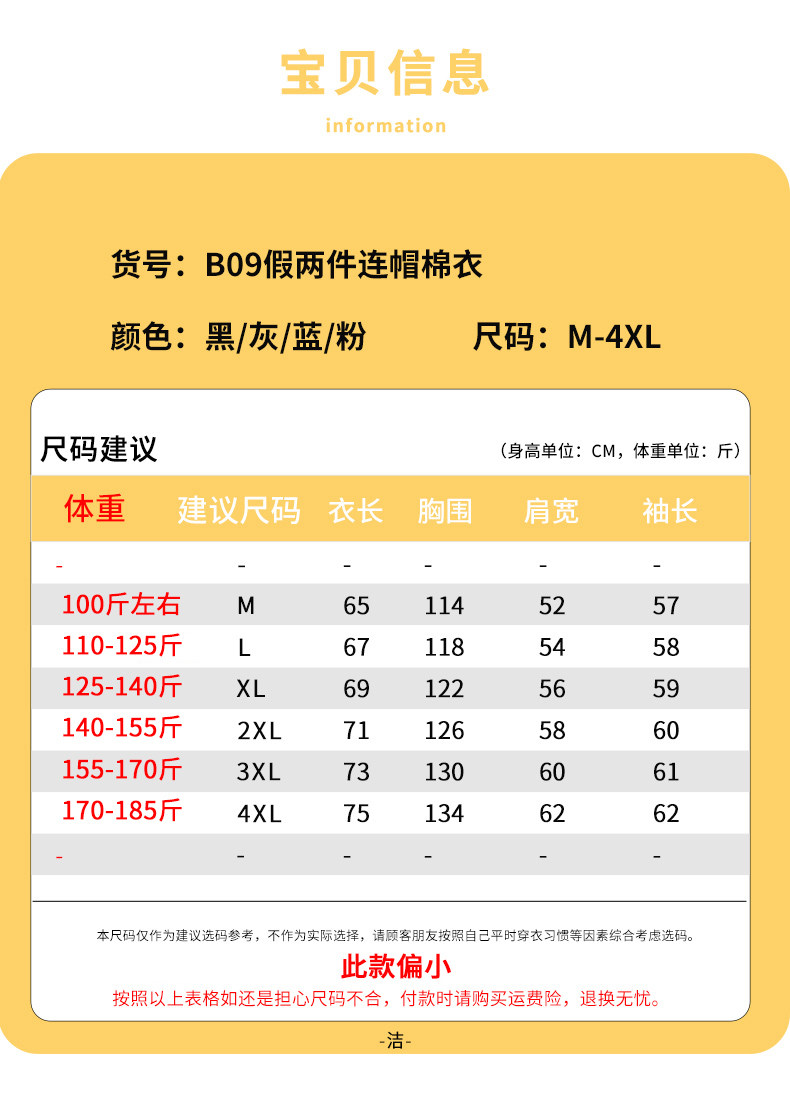 宝贝信息

information

货号：B09假两件连帽棉衣

颜色：黑/灰/蓝/粉 尺码：M-4XL

尺码建议

（身高单位：CM，体重单位：斤）

| 体重 | 建议尺码 | 衣长 | 胸围 | 肩宽 | 袖长 |
|---|---|---|---|---|---|
| - | - | - | - | - | - |
| 100斤左右 | M | 65 | 114 | 52 | 57 |
| 110-125斤 | L | 67 | 118 | 54 | 58 |
| 125-140斤 | XL | 69 | 122 | 56 | 59 |
| 140-155斤 | 2XL | 71 | 126 | 58 | 60 |
| 155-170斤 | 3XL | 73 | 130 | 60 | 61 |
| 170-185斤 | 4XL | 75 | 134 | 62 | 62 |
| - | - | - | - | - | - |

本尺码仅作为建议选码参考，不作为实际选择，请顾客朋友按照自己平时穿衣习惯等因素综合考虑选码。

此款偏小

按照以上表格如还是担心尺码不合，付款时请购买运费险，退换无忧。

-洁-